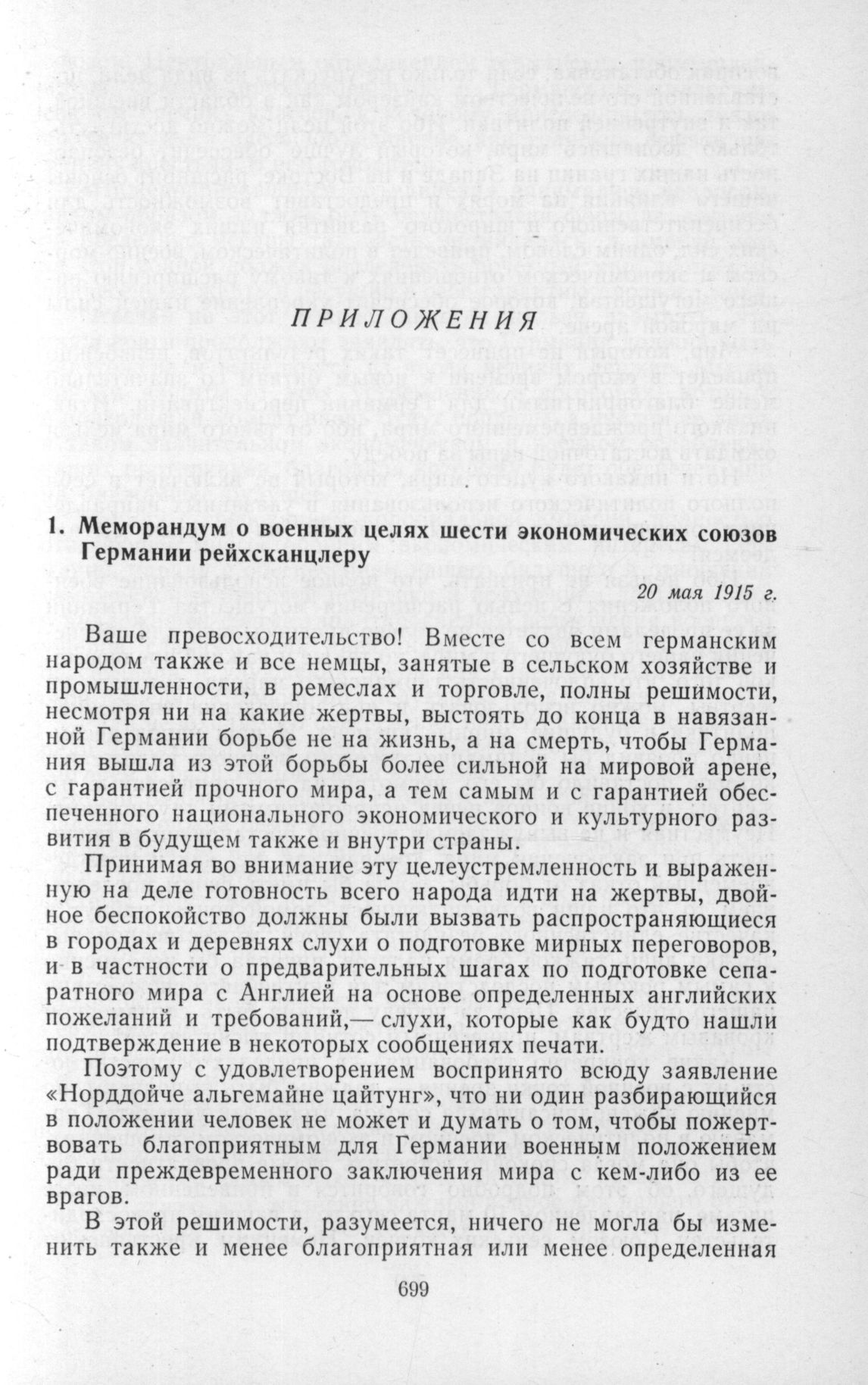 ПРИЛОЖЕНИЯ

1. Меморандум о военных целях шести экономических союзов Германии рейхсканцлеру

20 мая 1915 г.

Ваше превосходительство! Вместе со всем германским народом также и все немцы, занятые в сельском хозяйстве и промышленности, в ремеслах и торговле, полны решимости, несмотря ни на какие жертвы, выстоять до конца в навязанной Германии борьбе не на жизнь, а на смерть, чтобы Германия вышла из этой борьбы более сильной на мировой арене, с гарантией прочного мира, а тем самым и с гарантией обеспеченного национального экономического и культурного развития в будущем также и внутри страны.

Принимая во внимание эту целеустремленность и выраженную на деле готовность всего народа идти на жертвы, двойное беспокойство должны были вызвать распространяющиеся в городах и деревнях слухи о подготовке мирных переговоров, и в частности о предварительных шагах по подготовке сепаратного мира с Англией на основе определенных английских пожеланий и требований,— слухи, которые как будто нашли подтверждение в некоторых сообщениях печати.

Поэтому с удовлетворением воспринято всюду заявление «Норддойче альгемайне цайтунг», что ни один разбирающийся в положении человек не может и думать о том, чтобы пожертвовать благоприятным для Германии военным положением ради преждевременного заключения мира с кем-либо из ее врагов.

В этой решимости, разумеется, ничего не могла бы изменить также и менее благоприятная или менее определенная

699